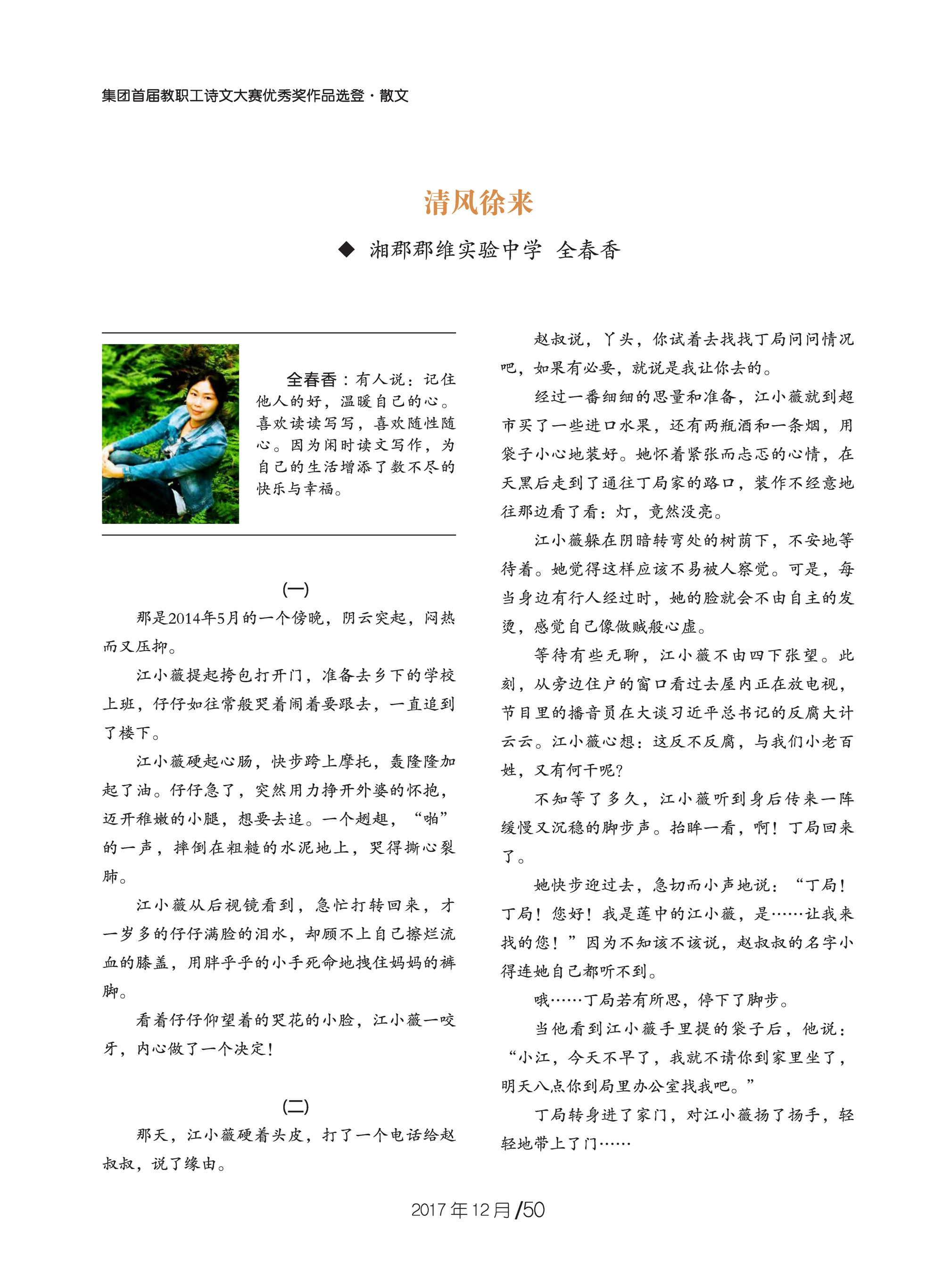 集团首届教职工诗文大赛优秀奖作品选登·散文

清风徐来

◆ 湘郡郡维实验中学 全春香

全春香：有人说：记住他人的好，温暖自己的心。喜欢读读写写，喜欢随性随心。因为闲时读文写作，为自己的生活增添了数不尽的快乐与幸福。

(一)

那是2014年5月的一个傍晚，阴云突起，闷热而又压抑。

江小薇提起挎包打开门，准备去乡下的学校上班，仔仔如往常般哭着闹着要跟去，一直追到了楼下。

江小薇硬起心肠，快步跨上摩托，轰隆隆加起了油。仔仔急了，突然用力挣开外婆的怀抱，迈开稚嫩的小腿，想要去追。一个趔趄，“啪”的一声，摔倒在粗糙的水泥地上，哭得撕心裂肺。

江小薇从后视镜看到，急忙打转回来，才一岁多的仔仔满脸的泪水，却顾不上自己擦烂流血的膝盖，用胖乎乎的小手死命地拽住妈妈的裤脚。

看着仔仔仰望着的哭花的小脸，江小薇一咬牙，内心做了一个决定！

(二)

那天，江小薇硬着头皮，打了一个电话给赵叔叔，说了缘由。

赵叔说，丫头，你试着去找找丁局问问情况吧，如果有必要，就说是我让你去的。

经过一番细细的思量和准备，江小薇就到超市买了一些进口水果，还有两瓶酒和一条烟，用袋子小心地装好。她怀着紧张而忐忑的心情，在天黑后走到了通往丁局家的路口，装作不经意地往那边看了看：灯，竟然没亮。

江小薇躲在阴暗转弯处的树荫下，不安地等待着。她觉得这样应该不易被人察觉。可是，每当身边有行人经过时，她的脸就会不由自主的发烫，感觉自己像做贼般心虚。

等待有些无聊，江小薇不由四下张望。此刻，从旁边住户的窗口看过去屋内正在放电视，节目里的播音员在大谈习近平总书记的反腐大计云云。江小薇心想：这反不反腐，与我们小老百姓，又有何干呢？

不知等了多久，江小薇听到身后传来一阵缓慢又沉稳的脚步声。抬眸一看，啊！丁局回来了。

她快步迎过去，急切而小声地说：“丁局！丁局！您好！我是莲中的江小薇，是……让我来找的您！”因为不知该不该说，赵叔叔的名字小得连她自己都听不到。

哦……丁局若有所思，停下了脚步。

当他看到江小薇手里提的袋子后，他说：“小江，今天不早了，我就不请你到家里坐了，明天八点你到局里办公室找我吧。”

丁局转身进了家门，对江小薇扬了扬手，轻轻地带上了门……

2017年12月/50